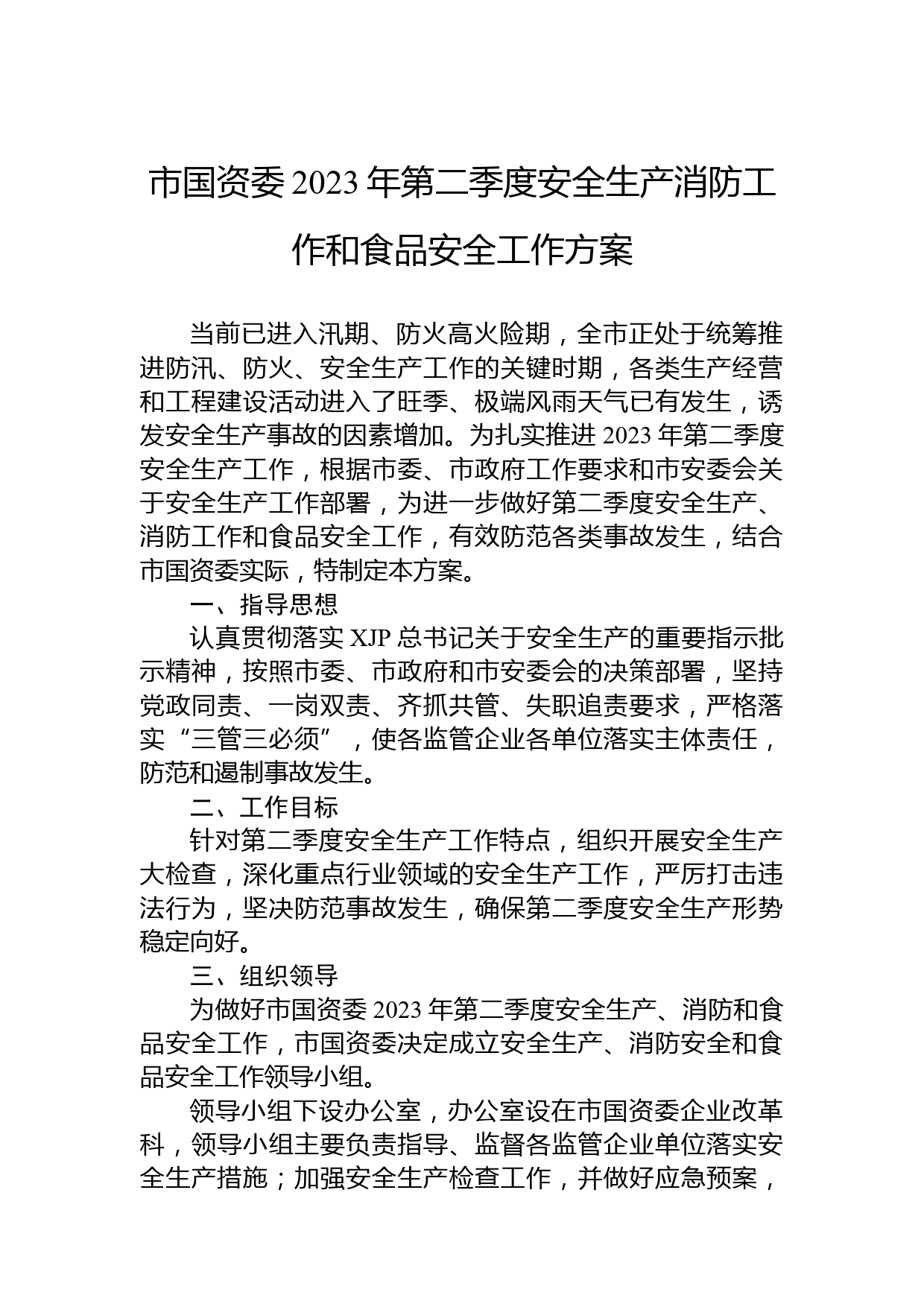 市国资委 2023 年第二季度安全生产消防工作和食品安全工作方案

当前已进入汛期、防火高火险期，全市正处于统筹推进防汛、防火、安全生产工作的关键时期，各类生产经营和工程建设活动进入了旺季、极端风雨天气已有发生，诱发安全生产事故的因素增加。为扎实推进 2023 年第二季度安全生产工作，根据市委、市政府工作要求和市安委会关于安全生产工作部署，为进一步做好第二季度安全生产、消防工作和食品安全工作，有效防范各类事故发生，结合市国资委实际，特制定本方案。

一、指导思想

认真贯彻落实 XJP 总书记关于安全生产的重要指示批示精神，按照市委、市政府和市安委会的决策部署，坚持党政同责、一岗双责、齐抓共管、失职追责要求，严格落实“三管三必须”，使各监管企业各单位落实主体责任，防范和遏制事故发生。

二、工作目标

针对第二季度安全生产工作特点，组织开展安全生产大检查，深化重点行业领域的安全生产工作，严厉打击违法行为，坚决防范事故发生，确保第二季度安全生产形势稳定向好。

三、组织领导

为做好市国资委 2023 年第二季度安全生产、消防和食品安全工作，市国资委决定成立安全生产、消防安全和食品安全工作领导小组。

领导小组下设办公室，办公室设在市国资委企业改革科，领导小组主要负责指导、监督各监管企业单位落实安全生产措施；加强安全生产检查工作，并做好应急预案，